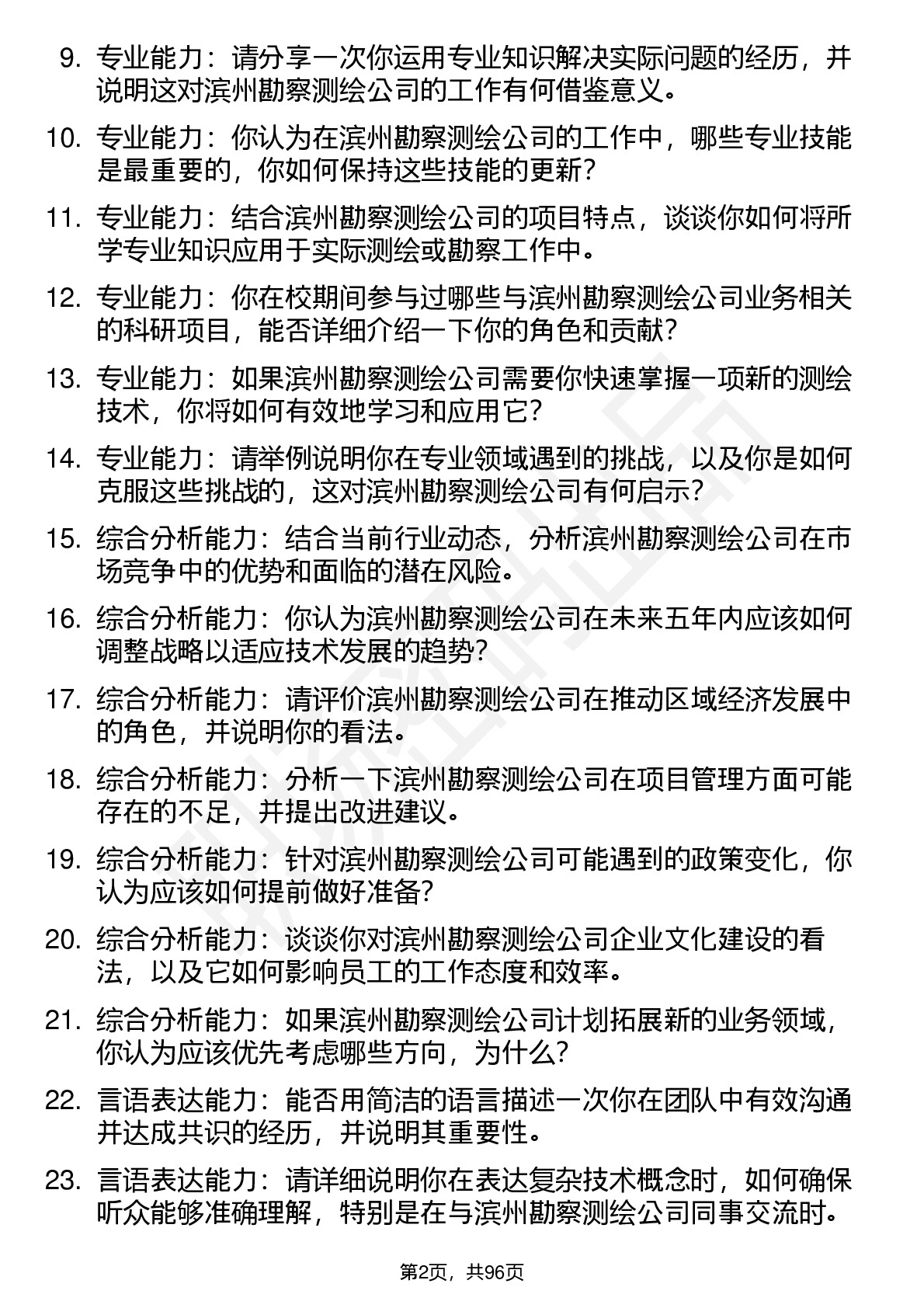 9. 专业能力：请分享一次你运用专业知识解决实际问题的经历，并说明这对滨州勘察测绘公司的工作有何借鉴意义。

10. 专业能力：你认为在滨州勘察测绘公司的工作中，哪些专业技能是最重要的，你如何保持这些技能的更新？

11. 专业能力：结合滨州勘察测绘公司的项目特点，谈谈你如何将所学专业知识应用于实际测绘或勘察工作中。

12. 专业能力：你在校期间参与过哪些与滨州勘察测绘公司业务相关的科研项目，能否详细介绍一下你的角色和贡献？

13. 专业能力：如果滨州勘察测绘公司需要你快速掌握一项新的测绘技术，你将如何有效地学习和应用它？

14. 专业能力：请举例说明你在专业领域遇到的挑战，以及你是如何克服这些挑战的，这对滨州勘察测绘公司有何启示？

15. 综合分析能力：结合当前行业动态，分析滨州勘察测绘公司在市场竞争中的优势和面临的潜在风险。

16. 综合分析能力：你认为滨州勘察测绘公司在未来五年内应该如何调整战略以适应技术发展的趋势？

17. 综合分析能力：请评价滨州勘察测绘公司在推动区域经济发展中的角色，并说明你的看法。

18. 综合分析能力：分析一下滨州勘察测绘公司在项目管理方面可能存在的不足，并提出改进建议。

19. 综合分析能力：针对滨州勘察测绘公司可能遇到的政策变化，你认为应该如何提前做好准备？

20. 综合分析能力：谈谈你对滨州勘察测绘公司企业文化建设的看法，以及它如何影响员工的工作态度和效率。

21. 综合分析能力：如果滨州勘察测绘公司计划拓展新的业务领域，你认为应该优先考虑哪些方向，为什么？

22. 言语表达能力：能否用简洁的语言描述一次你在团队中有效沟通并达成共识的经历，并说明其重要性。

23. 言语表达能力：请详细说明你在表达复杂技术概念时，如何确保听众能够准确理解，特别是在与滨州勘察测绘公司同事交流时。

第2页，共96页